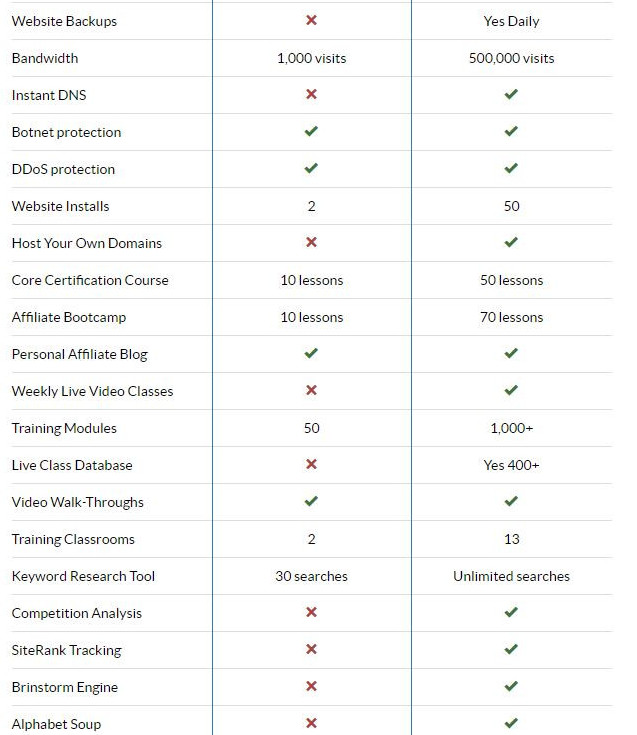 | | | |
|---|---|---|
| Website Backups | ✗ | Yes Daily |
| Bandwidth | 1,000 visits | 500,000 visits |
| Instant DNS | ✗ | ✓ |
| Botnet protection | ✓ | ✓ |
| DDoS protection | ✓ | ✓ |
| Website Installs | 2 | 50 |
| Host Your Own Domains | ✗ | ✓ |
| Core Certification Course | 10 lessons | 50 lessons |
| Affiliate Bootcamp | 10 lessons | 70 lessons |
| Personal Affiliate Blog | ✓ | ✓ |
| Weekly Live Video Classes | ✗ | ✓ |
| Training Modules | 50 | 1,000+ |
| Live Class Database | ✗ | Yes 400+ |
| Video Walk-Throughs | ✓ | ✓ |
| Training Classrooms | 2 | 13 |
| Keyword Research Tool | 30 searches | Unlimited searches |
| Competition Analysis | ✗ | ✓ |
| SiteRank Tracking | ✗ | ✓ |
| Brinstorm Engine | ✗ | ✓ |
| Alphabet Soup | ✗ | ✓ |